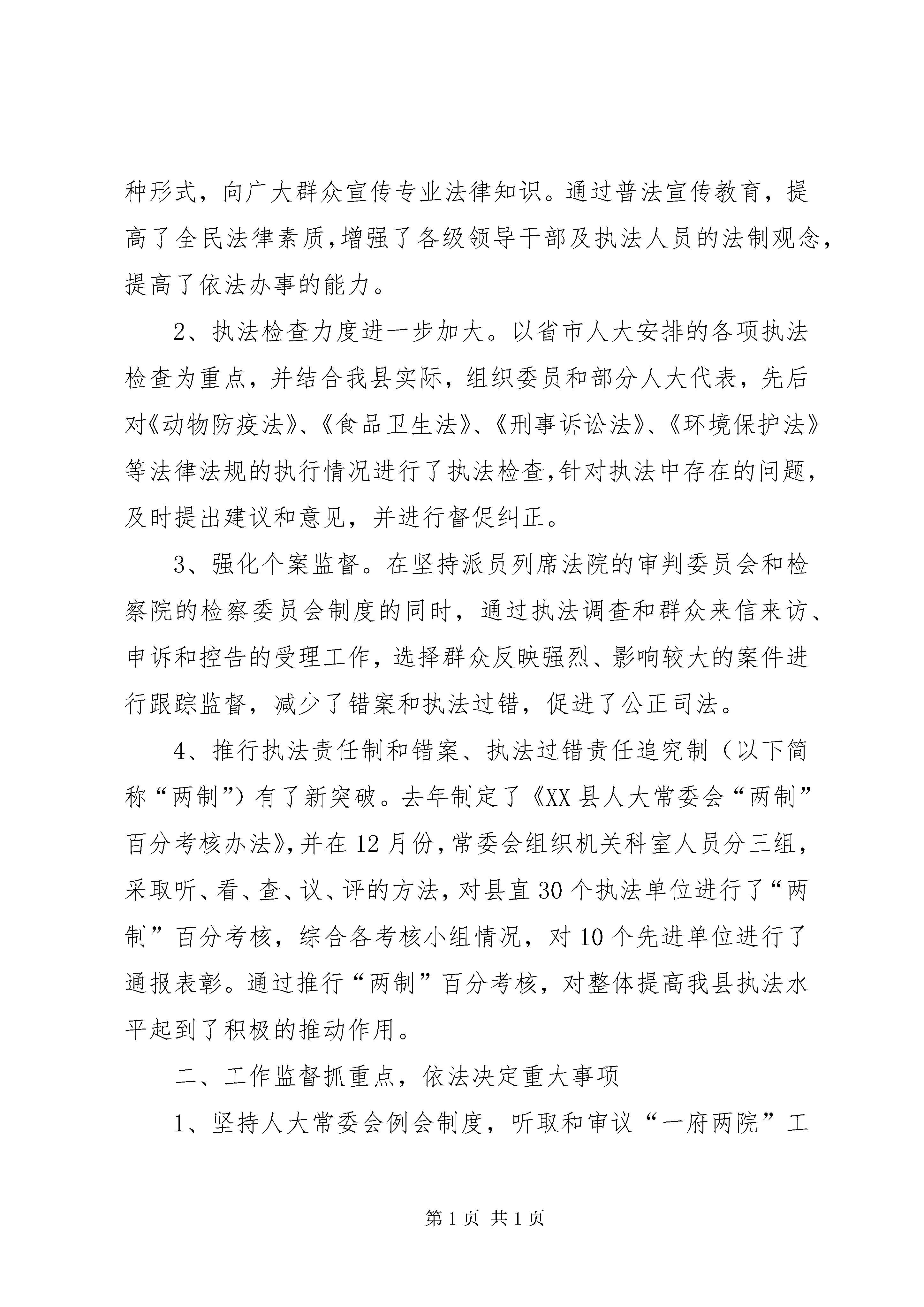 种形式，向广大群众宣传专业法律知识。通过普法宣传教育，提高了全民法律素质，增强了各级领导干部及执法人员的法制观念，提高了依法办事的能力。

2、执法检查力度进一步加大。以省市人大安排的各项执法检查为重点，并结合我县实际，组织委员和部分人大代表，先后对《动物防疫法》、《食品卫生法》、《刑事诉讼法》、《环境保护法》等法律法规的执行情况进行了执法检查，针对执法中存在的问题，及时提出建议和意见，并进行督促纠正。

3、强化个案监督。在坚持派员列席法院的审判委员会和检察院的检察委员会制度的同时，通过执法调查和群众来信来访、申诉和控告的受理工作，选择群众反映强烈、影响较大的案件进行跟踪监督，减少了错案和执法过错，促进了公正司法。

4、推行执法责任制和错案、执法过错责任追究制（以下简称“两制”）有了新突破。去年制定了《XX县人大常委会“两制”百分考核办法》，并在12月份，常委会组织机关科室人员分三组，采取听、看、查、议、评的方法，对县直30个执法单位进行了“两制”百分考核，综合各考核小组情况，对10个先进单位进行了通报表彰。通过推行“两制”百分考核，对整体提高我县执法水平起到了积极的推动作用。

二、工作监督抓重点，依法决定重大事项

1、坚持人大常委会例会制度，听取和审议“一府两院”工

第1页 共1页